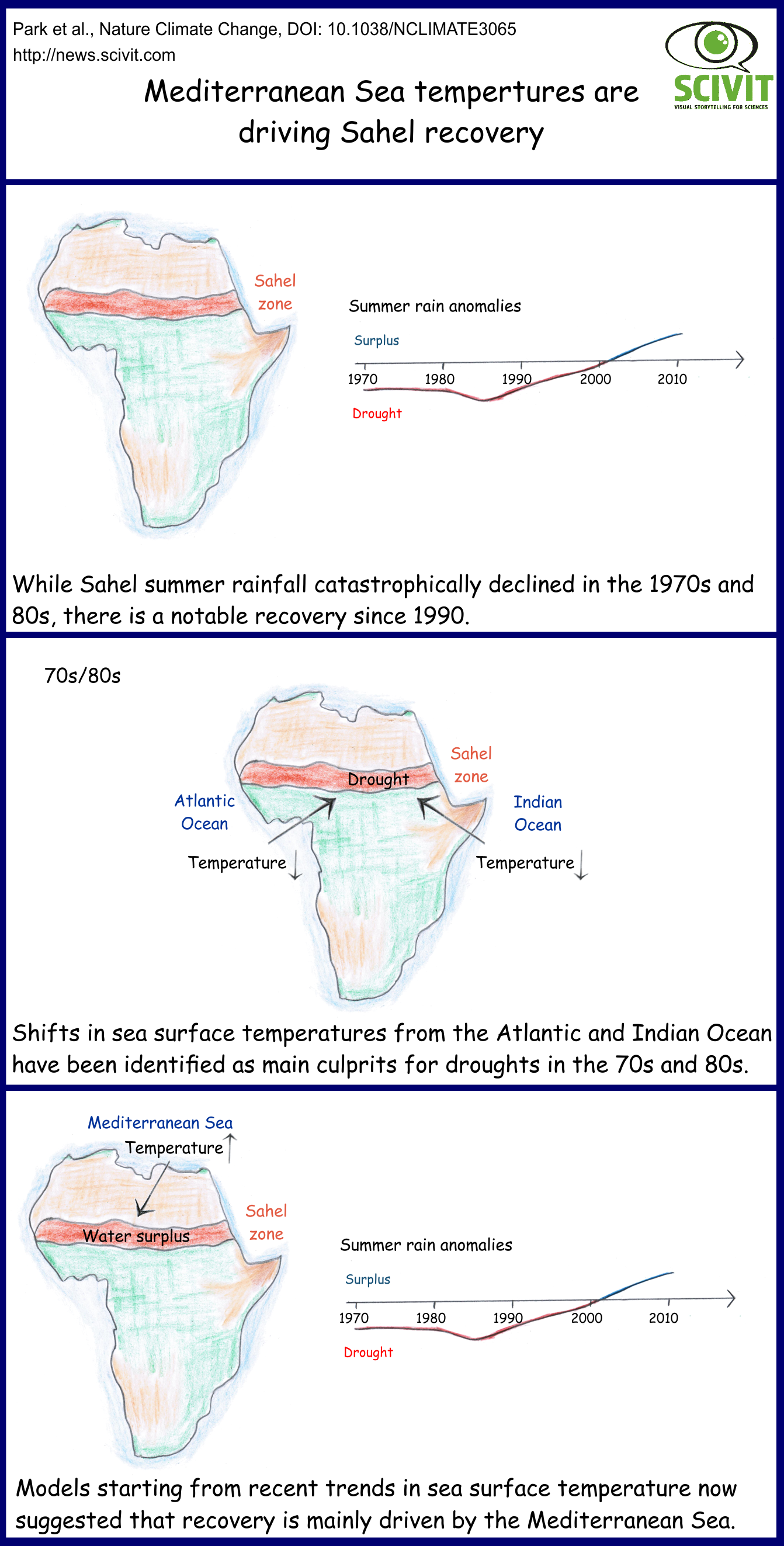 Park et al., Nature Climate Change, DOI: 10.1038/NCLIMATE3065
http://news.scivit.com

SCIVIT
VISUAL STORYTELLING FOR SCIENCES

Mediterranean Sea tempertures are driving Sahel recovery

Sahel zone

Summer rain anomalies

Surplus

1970 1980 1990 2000 2010

Drought

While Sahel summer rainfall catastrophically declined in the 1970s and 80s, there is a notable recovery since 1990.

70s/80s

Sahel zone

Drought

Atlantic Ocean

Indian Ocean

Temperature ↓

Temperature ↓

Shifts in sea surface temperatures from the Atlantic and Indian Ocean have been identified as main culprits for droughts in the 70s and 80s.

Mediterranean Sea

Temperature ↑

Water surplus

Sahel zone

Summer rain anomalies

Surplus

1970 1980 1990 2000 2010

Drought

Models starting from recent trends in sea surface temperature now suggested that recovery is mainly driven by the Mediterranean Sea.